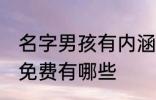 名字男孩有内涵
免费有哪些